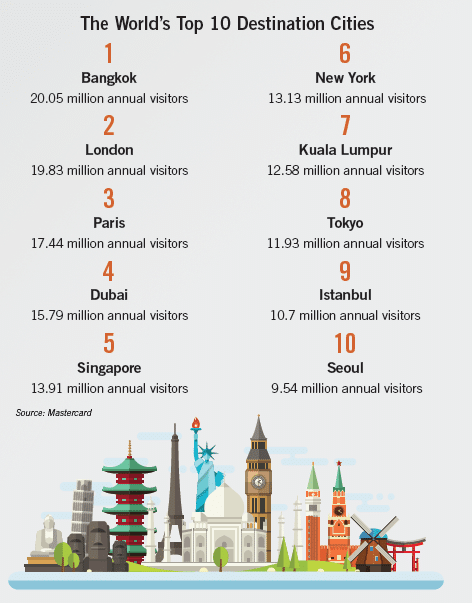 The World's Top 10 Destination Cities

1
Bangkok
20.05 million annual visitors

2
London
19.83 million annual visitors

3
Paris
17.44 million annual visitors

4
Dubai
15.79 million annual visitors

5
Singapore
13.91 million annual visitors

6
New York
13.13 million annual visitors

7
Kuala Lumpur
12.58 million annual visitors

8
Tokyo
11.93 million annual visitors

9
Istanbul
10.7 million annual visitors

10
Seoul
9.54 million annual visitors

Source: Mastercard